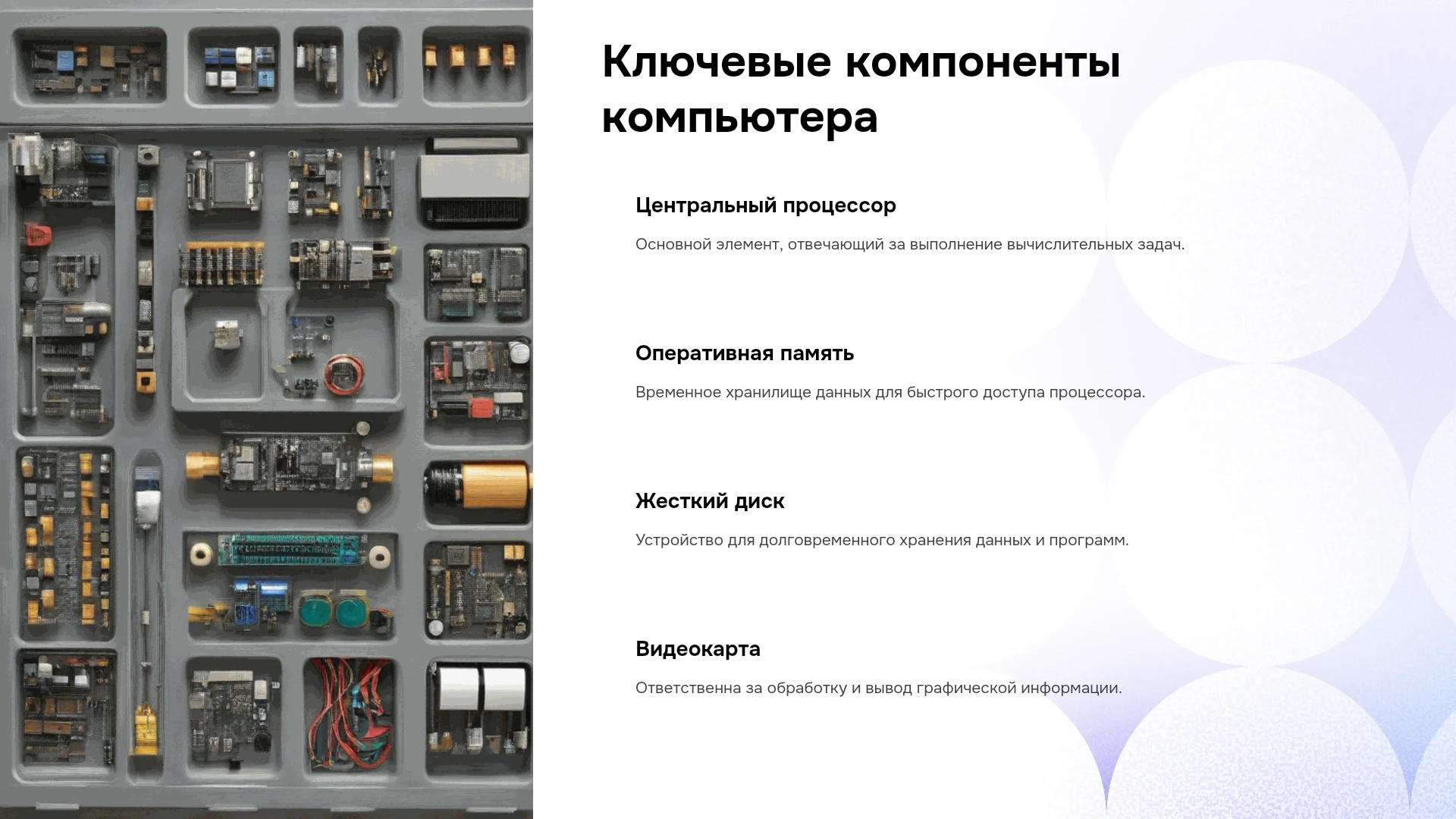 Ключевые компоненты компьютера

Центральный процессор

Основной элемент, отвечающий за выполнение вычислительных задач.

Оперативная память

Временное хранилище данных для быстрого доступа процессора.

Жесткий диск

Устройство для долговременного хранения данных и программ.

Видеокарта

Ответственна за обработку и вывод графической информации.